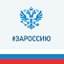 #ЗАРОССИЮ